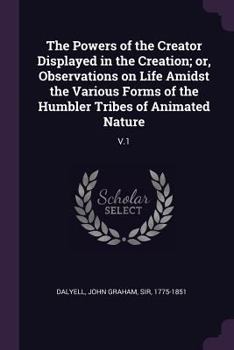 The Powers of the Creator Displayed in the Creation; or, Observations on Life Amidst the Various Forms of the Humbler Tribes of Animated Nature

V.1

Scholar SELECT

DALYELL, JOHN GRAHAM, SIR, 1775-1851